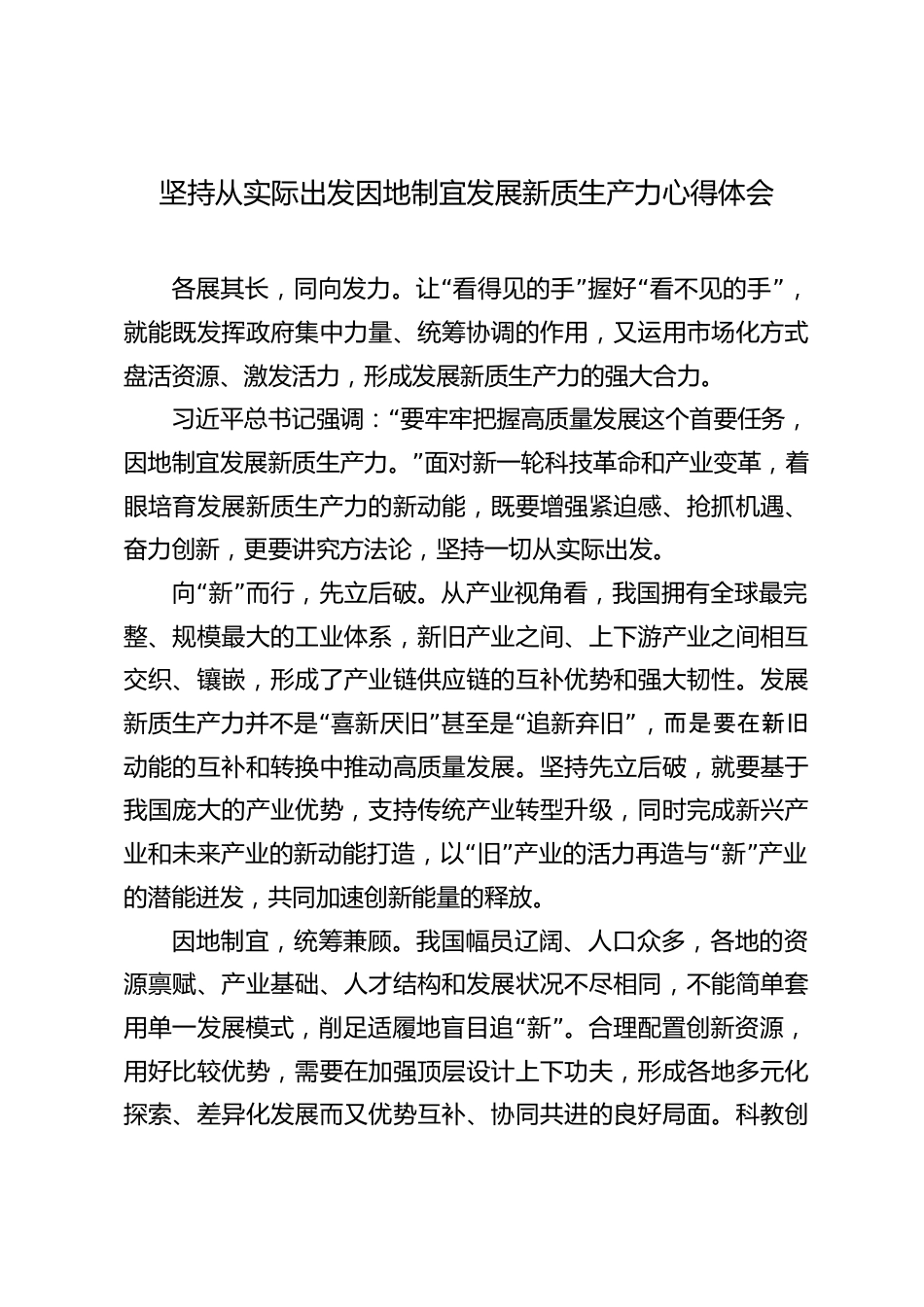 坚持从实际出发因地制宜发展新质生产力心得体会

各展其长，同向发力。让“看得见的手”握好“看不见的手”，就能既发挥政府集中力量、统筹协调的作用，又运用市场化方式盘活资源、激发活力，形成发展新质生产力的强大合力。

习近平总书记强调：“要牢牢把握高质量发展这个首要任务，因地制宜发展新质生产力。”面对新一轮科技革命和产业变革，着眼培育发展新质生产力的新动能，既要增强紧迫感、抢抓机遇、奋力创新，更要讲究方法论，坚持一切从实际出发。

向“新”而行，先立后破。从产业视角看，我国拥有全球最完整、规模最大的工业体系，新旧产业之间、上下游产业之间相互交织、镶嵌，形成了产业链供应链的互补优势和强大韧性。发展新质生产力并不是“喜新厌旧”甚至是“追新弃旧”，而是要在新旧动能的互补和转换中推动高质量发展。坚持先立后破，就要基于我国庞大的产业优势，支持传统产业转型升级，同时完成新兴产业和未来产业的新动能打造，以“旧”产业的活力再造与“新”产业的潜能迸发，共同加速创新能量的释放。

因地制宜，统筹兼顾。我国幅员辽阔、人口众多，各地的资源禀赋、产业基础、人才结构和发展状况不尽相同，不能简单套用单一发展模式，削足适履地盲目追“新”。合理配置创新资源，用好比较优势，需要在加强顶层设计上下功夫，形成各地多元化探索、差异化发展而又优势互补、协同共进的良好局面。科教创